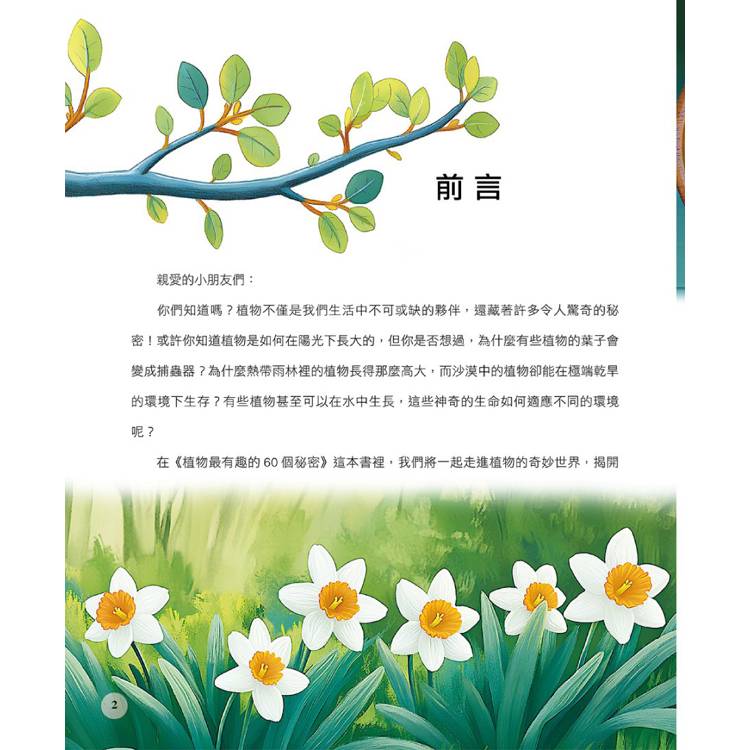 前言

親愛的小朋友們：

你們知道嗎？植物不僅是我們生活中不可或缺的夥伴，還藏著許多令人驚奇的秘密！或許你知道植物是如何在陽光下長大的，但你是否想過，為什麼有些植物的葉子會變成捕蟲器？為什麼熱帶雨林裡的植物長得那麼高大，而沙漠中的植物卻能在極端乾旱的環境下生存？有些植物甚至可以在水中生長，這些神奇的生命如何適應不同的環境呢？

在《植物最有趣的 60 個秘密》這本書裡，我們將一起走進植物的奇妙世界，揭開

2